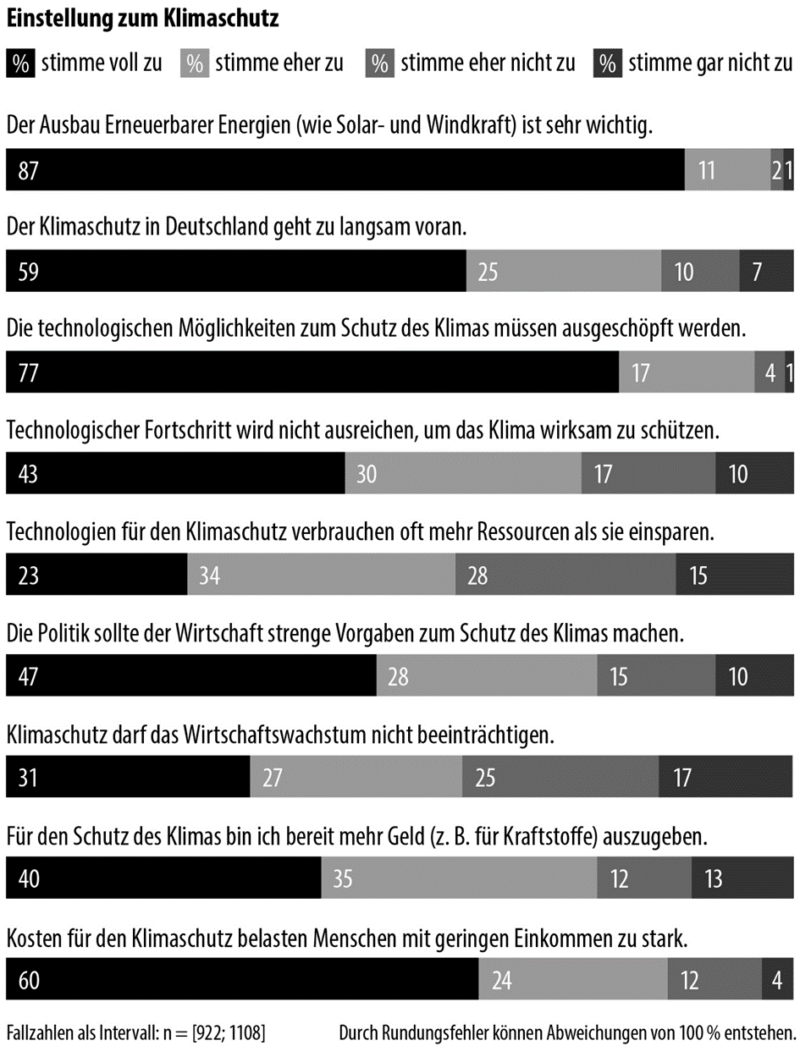 Einstellung zum Klimaschutz

% stimme voll zu % stimme eher zu % stimme eher nicht zu % stimme gar nicht zu

Der Ausbau Erneuerbarer Energien (wie Solar- und Windkraft) ist sehr wichtig.

87 11 2 1

Der Klimaschutz in Deutschland geht zu langsam voran.

59 25 10 7

Die technologischen Möglichkeiten zum Schutz des Klimas müssen ausgeschöpft werden.

77 17 4 1

Technologischer Fortschritt wird nicht ausreichen, um das Klima wirksam zu schützen.

43 30 17 10

Technologien für den Klimaschutz verbrauchen oft mehr Ressourcen als sie einsparen.

23 34 28 15

Die Politik sollte der Wirtschaft strenge Vorgaben zum Schutz des Klimas machen.

47 28 15 10

Klimaschutz darf das Wirtschaftswachstum nicht beeinträchtigen.

31 27 25 17

Für den Schutz des Klimas bin ich bereit mehr Geld (z. B. für Kraftstoffe) auszugeben.

40 35 12 13

Kosten für den Klimaschutz belasten Menschen mit geringen Einkommen zu stark.

60 24 12 4

Fallzahlen als Intervall: n = [922; 1108]

Durch Rundungsfehler können Abweichungen von 100 % entstehen.